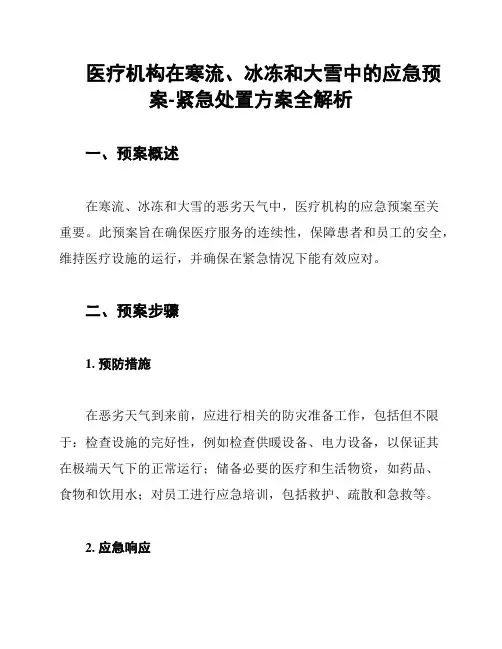 医疗机构在寒流、冰冻和大雪中的应急预案-紧急处置方案全解析

一、预案概述

在寒流、冰冻和大雪的恶劣天气中，医疗机构的应急预案至关重要。此预案旨在确保医疗服务的连续性，保障患者和员工的安全，维持医疗设施的运行，并确保在紧急情况下能有效应对。

二、预案步骤

1. 预防措施

在恶劣天气到来前，应进行相关的防灾准备工作，包括但不限于：检查设施的完好性，例如检查供暖设备、电力设备，以保证其在极端天气下的正常运行；储备必要的医疗和生活物资，如药品、食物和饮用水；对员工进行应急培训，包括救护、疏散和急救等。

2. 应急响应